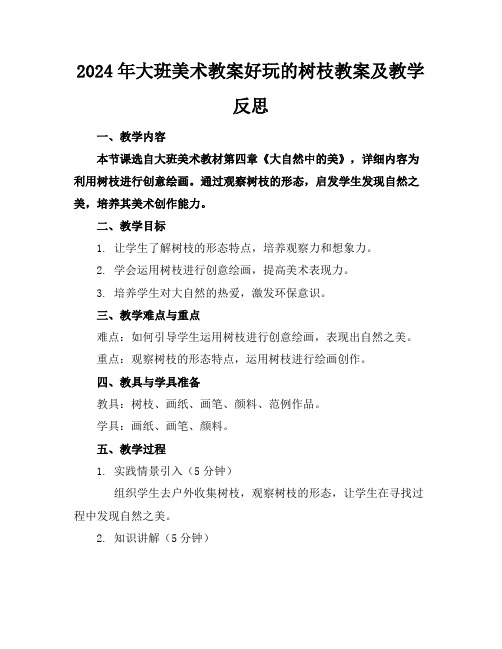 2024年大班美术教案好玩的树枝教案及教学反思

一、教学内容

本节课选自大班美术教材第四章《大自然中的美》，详细内容为利用树枝进行创意绘画。通过观察树枝的形态，启发学生发现自然之美，培养其美术创作能力。

二、教学目标

1. 让学生了解树枝的形态特点，培养观察力和想象力。

2. 学会运用树枝进行创意绘画，提高美术表现力。

3. 培养学生对大自然的热爱，激发环保意识。

三、教学难点与重点

难点：如何引导学生运用树枝进行创意绘画，表现出自然之美。

重点：观察树枝的形态特点，运用树枝进行绘画创作。

四、教具与学具准备

教具：树枝、画纸、画笔、颜料、范例作品。

学具：画纸、画笔、颜料。

五、教学过程

1. 实践情景引入（5分钟）

组织学生去户外收集树枝，观察树枝的形态，让学生在寻找过程中发现自然之美。

2. 知识讲解（5分钟）